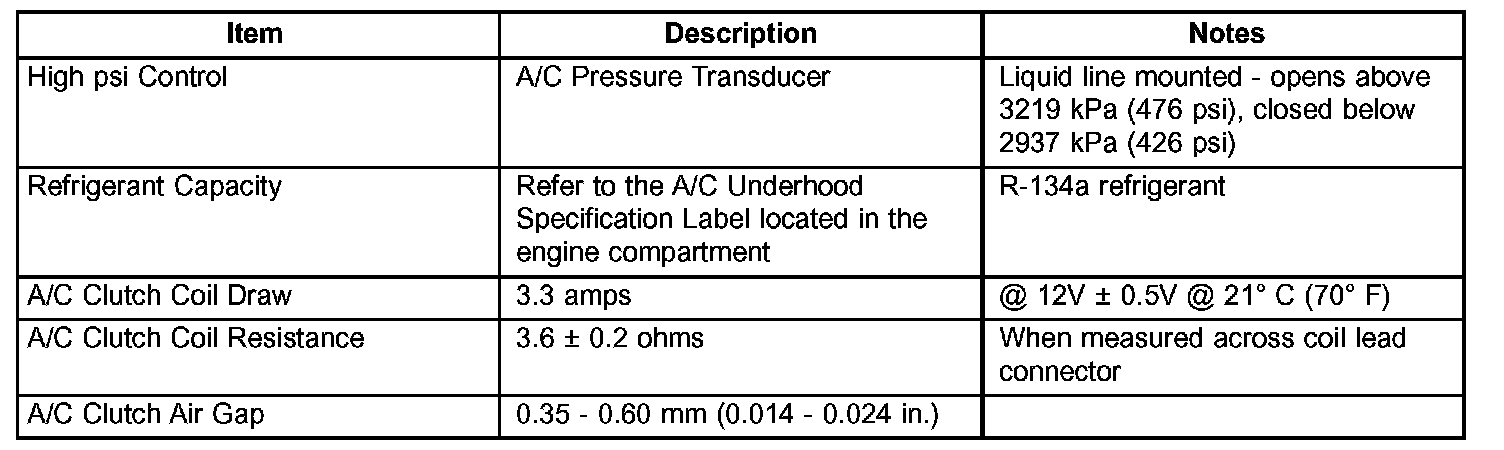 | Item | Description | Notes |
|---|---|---|
| High psi Control | A/C Pressure Transducer | Liquid line mounted - opens above 3219 kPa (476 psi), closed below 2937 kPa (426 psi) |
| Refrigerant Capacity | Refer to the A/C Underhood Specification Label located in the engine compartment | R-134a refrigerant |
| A/C Clutch Coil Draw | 3.3 amps | @ 12V ± 0.5V @ 21° C (70° F) |
| A/C Clutch Coil Resistance | 3.6 ± 0.2 ohms | When measured across coil lead connector |
| A/C Clutch Air Gap | 0.35 - 0.60 mm (0.014 - 0.024 in.) | |